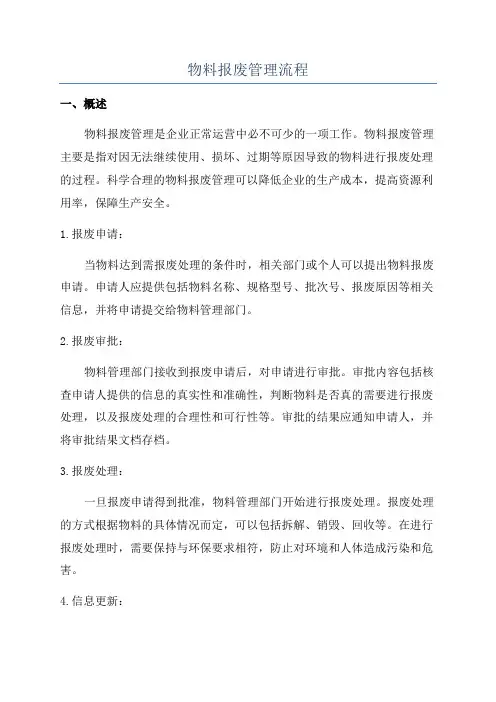 物料报废管理流程

一、概述

物料报废管理是企业正常运营中必不可少的一项工作。物料报废管理主要是指对因无法继续使用、损坏、过期等原因导致的物料进行报废处理的过程。科学合理的物料报废管理可以降低企业的生产成本，提高资源利用率，保障生产安全。

1.报废申请：

当物料达到需报废处理的条件时，相关部门或个人可以提出物料报废申请。申请人应提供包括物料名称、规格型号、批次号、报废原因等相关信息，并将申请提交给物料管理部门。

2.报废审批：

物料管理部门接收到报废申请后，对申请进行审批。审批内容包括核查申请人提供的信息的真实性和准确性，判断物料是否真的需要进行报废处理，以及报废处理的合理性和可行性等。审批的结果应通知申请人，并将审批结果文档存档。

3.报废处理：

一旦报废申请得到批准，物料管理部门开始进行报废处理。报废处理的方式根据物料的具体情况而定，可以包括拆解、销毁、回收等。在进行报废处理时，需要保持与环保要求相符，防止对环境和人体造成污染和危害。

4.信息更新：